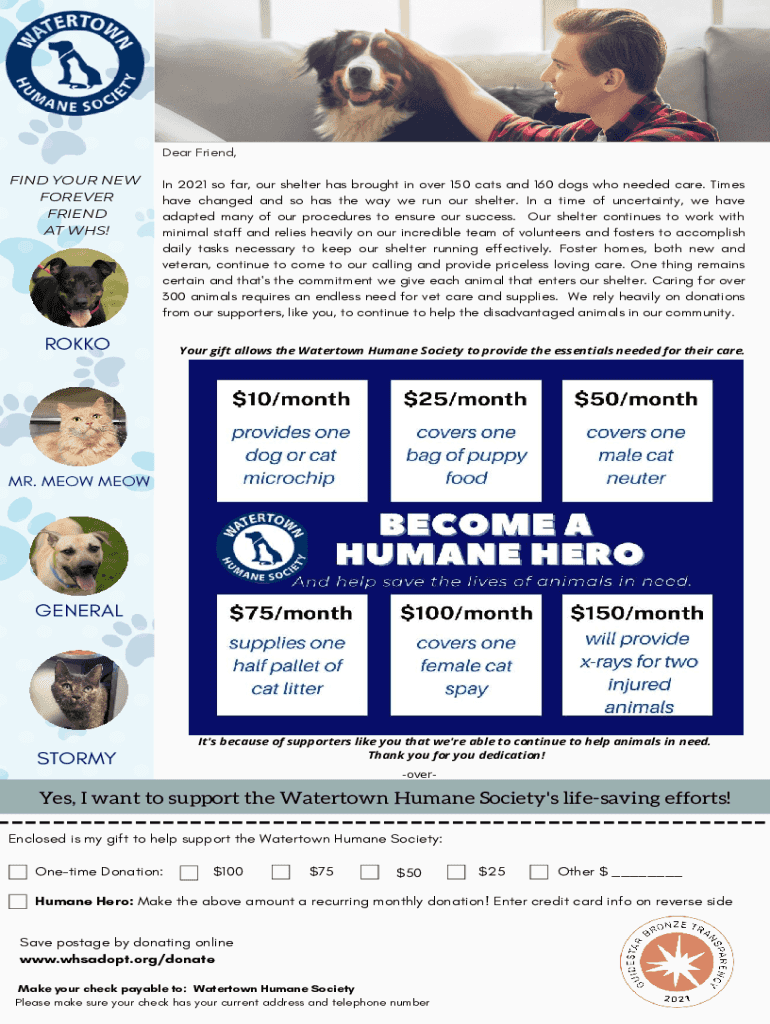 WATERTOWN HUMANE SOCIETY

FIND YOUR NEW FOREVER FRIEND AT WHS!

ROKKO

MR. MEOW MEOW

GENERAL

STORMY

Dear Friend,

In 2021 so far, our shelter has brought in over 150 cats and 160 dogs who needed care. Times have changed and so has the way we run our shelter. In a time of uncertainty, we have adapted many of our procedures to ensure our success. Our shelter continues to work with minimal staff and relies heavily on our incredible team of volunteers and fosters to accomplish daily tasks necessary to keep our shelter running effectively. Foster homes, both new and veteran, continue to come to our calling and provide priceless loving care. One thing remains certain and that's the commitment we give each animal that enters our shelter. Caring for over 300 animals requires an endless need for vet care and supplies. We rely heavily on donations from our supporters, like you, to continue to help the disadvantaged animals in our community.

Your gift allows the Watertown Humane Society to provide the essentials needed for their care.

$10/month provides one dog or cat microchip

$25/month covers one bag of puppy food

$50/month covers one male cat neuter

WATERTOWN HUMANE SOCIETY

BECOME A HUMANE HERO

And help save the lives of animals in need.

$75/month supplies one half pallet of cat litter

$100/month covers one female cat spay

$150/month will provide x-rays for two injured animals

It's because of supporters like you that we're able to continue to help animals in need. Thank you for you dedication!

-over-

Yes, I want to support the Watertown Humane Society's life-saving efforts!

Enclosed is my gift to help support the Watertown Humane Society:

One-time Donation: $100 $75 $50 $25 Other $ ________

Humane Hero: Make the above amount a recurring monthly donation! Enter credit card info on reverse side

Save postage by donating online
www.whsadopt.org/donate

Make your check payable to: Watertown Humane Society
Please make sure your check has your current address and telephone number

GUIDESTAR BRONZE TRANSPARENCY 2021